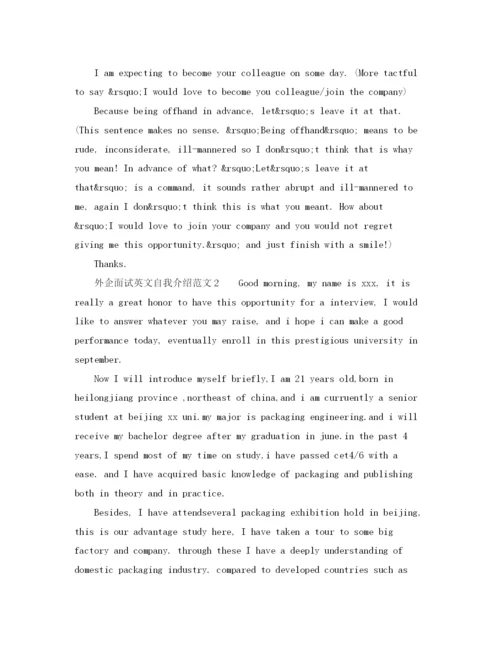 I am expecting to become your colleague on some day. (More tactful to say &rsquo;I would love to become you colleague/join the company)

Because being offhand in advance, let&rsquo;s leave it at that. (This sentence makes no sense. &rsquo;Being offhand&rsquo; means to be rude, inconsiderate, ill-mannered so I don&rsquo;t think that is whay you mean! In advance of what? &rsquo;Let&rsquo;s leave it at that&rsquo; is a command, it sounds rather abrupt and ill-mannered to me, again I don&rsquo;t think this is what you meant. How about &rsquo;I would love to join your company and you would not regret giving me this opportunity.&rsquo; and just finish with a smile!)

Thanks.

外企面试英文自我介绍范文2　　Good morning, my name is xxx, it is really a great honor to have this opportunity for a interview, I would like to answer whatever you may raise, and i hope i can make a good performance today, eventually enroll in this prestigious university in september.

Now I will introduce myself briefly,I am 21 years old,born in heilongjiang province ,northeast of china,and i am curruently a senior student at beijing xx uni.my major is packaging engineering.and i will receive my bachelor degree after my graduation in june.in the past 4 years,I spend most of my time on study,i have passed cet4/6 with a ease. and I have acquired basic knowledge of packaging and publishing both in theory and in practice.

Besides, I have attendseveral packaging exhibition hold in beijing, this is our advantage study here, I have taken a tour to some big factory and company. through these I have a deeply understanding of domestic packaging industry. compared to developed countries such as